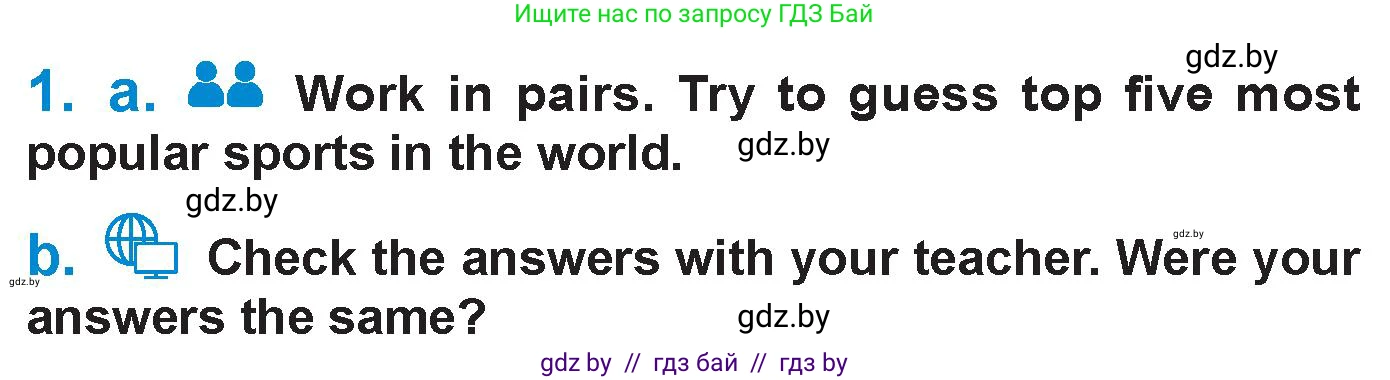 Ищите нас по запросу ГДЗ Бай

gdz.by

1. a. Work in pairs. Try to guess top five most popular sports in the world.

gdz.by

gdz.by

gdz.by

b. Check the answers with your teacher. Were your answers the same?

gdz.by

gdz.by

gdz by // гдз бай // гдз by